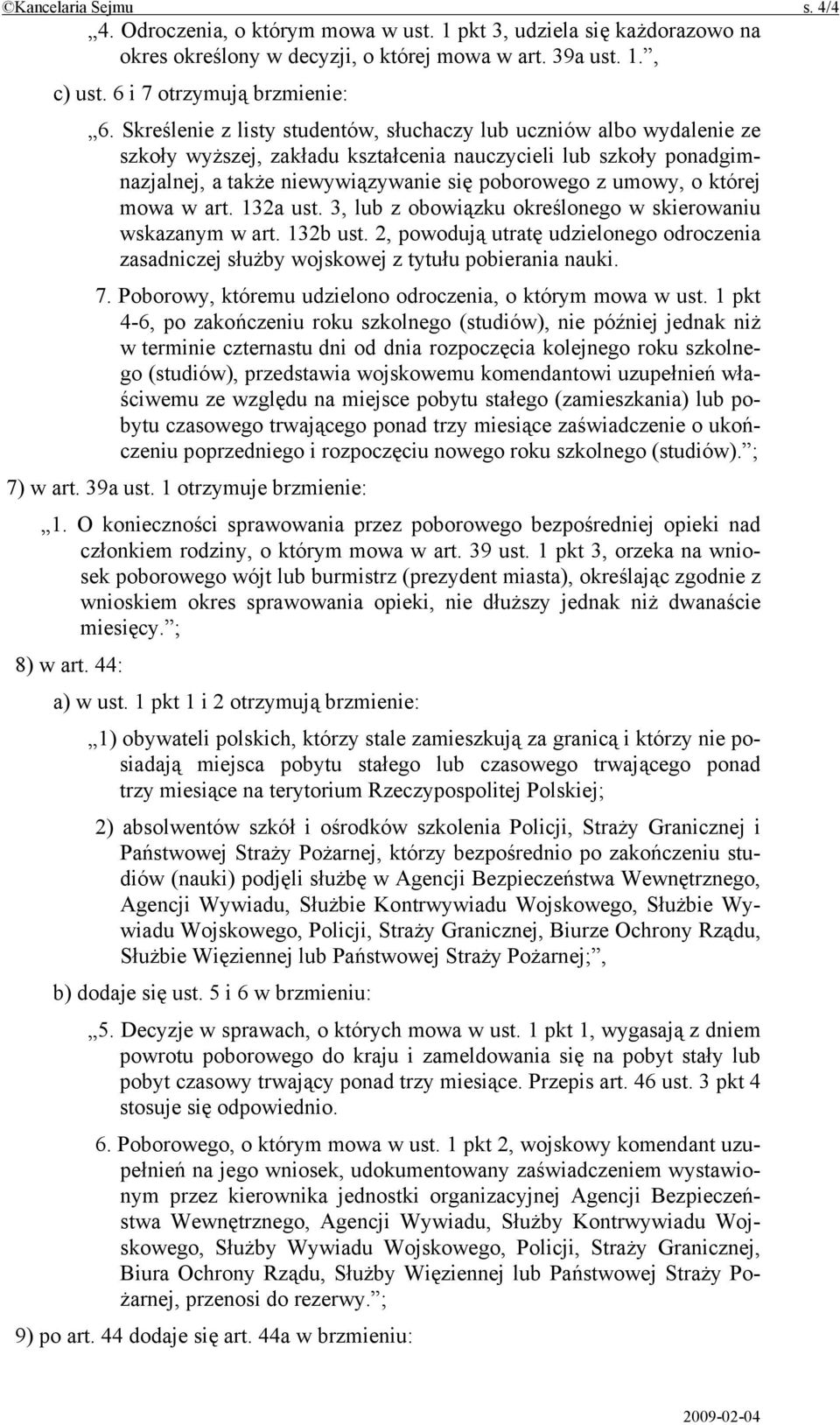 ©Kancelaria Sejmu s. 4/4

„4. Odroczenia, o którym mowa w ust. 1 pkt 3, udziela się każdorazowo na okres określony w decyzji, o której mowa w art. 39a ust. 1.”,

c) ust. 6 i 7 otrzymują brzmienie:

„6. Skreślenie z listy studentów, słuchaczy lub uczniów albo wydalenie ze szkoły wyższej, zakładu kształcenia nauczycieli lub szkoły ponadgimnazjalnej, a także niewywiązywanie się poborowego z umowy, o której mowa w art. 132a ust. 3, lub z obowiązku określonego w skierowaniu wskazanym w art. 132b ust. 2, powodują utratę udzielonego odroczenia zasadniczej służby wojskowej z tytułu pobierania nauki.

7. Poborowy, któremu udzielono odroczenia, o którym mowa w ust. 1 pkt 4-6, po zakończeniu roku szkolnego (studiów), nie później jednak niż w terminie czternastu dni od dnia rozpoczęcia kolejnego roku szkolnego (studiów), przedstawia wojskowemu komendantowi uzupełnień właściwemu ze względu na miejsce pobytu stałego (zamieszkania) lub pobytu czasowego trwającego ponad trzy miesiące zaświadczenie o ukończeniu poprzedniego i rozpoczęciu nowego roku szkolnego (studiów).”;

7) w art. 39a ust. 1 otrzymuje brzmienie:

„1. O konieczności sprawowania przez poborowego bezpośredniej opieki nad członkiem rodziny, o którym mowa w art. 39 ust. 1 pkt 3, orzeka na wniosek poborowego wójt lub burmistrz (prezydent miasta), określając zgodnie z wnioskiem okres sprawowania opieki, nie dłuższy jednak niż dwanaście miesięcy.”;

8) w art. 44:

a) w ust. 1 pkt 1 i 2 otrzymują brzmienie:

„1) obywateli polskich, którzy stale zamieszkują za granicą i którzy nie posiadają miejsca pobytu stałego lub czasowego trwającego ponad trzy miesiące na terytorium Rzeczypospolitej Polskiej;

2) absolwentów szkół i ośrodków szkolenia Policji, Straży Granicznej i Państwowej Straży Pożarnej, którzy bezpośrednio po zakończeniu studiów (nauki) podjęli służbę w Agencji Bezpieczeństwa Wewnętrznego, Agencji Wywiadu, Służbie Kontrwywiadu Wojskowego, Służbie Wywiadu Wojskowego, Policji, Straży Granicznej, Biurze Ochrony Rządu, Służbie Więziennej lub Państwowej Straży Pożarnej;”,

b) dodaje się ust. 5 i 6 w brzmieniu:

„5. Decyzje w sprawach, o których mowa w ust. 1 pkt 1, wygasają z dniem powrotu poborowego do kraju i zameldowania się na pobyt stały lub pobyt czasowy trwający ponad trzy miesiące. Przepis art. 46 ust. 3 pkt 4 stosuje się odpowiednio.

6. Poborowego, o którym mowa w ust. 1 pkt 2, wojskowy komendant uzupełnień na jego wniosek, udokumentowany zaświadczeniem wystawionym przez kierownika jednostki organizacyjnej Agencji Bezpieczeństwa Wewnętrznego, Agencji Wywiadu, Służby Kontrwywiadu Wojskowego, Służby Wywiadu Wojskowego, Policji, Straży Granicznej, Biura Ochrony Rządu, Służby Więziennej lub Państwowej Straży Pożarnej, przenosi do rezerwy.”;

9) po art. 44 dodaje się art. 44a w brzmieniu:

2009-02-04